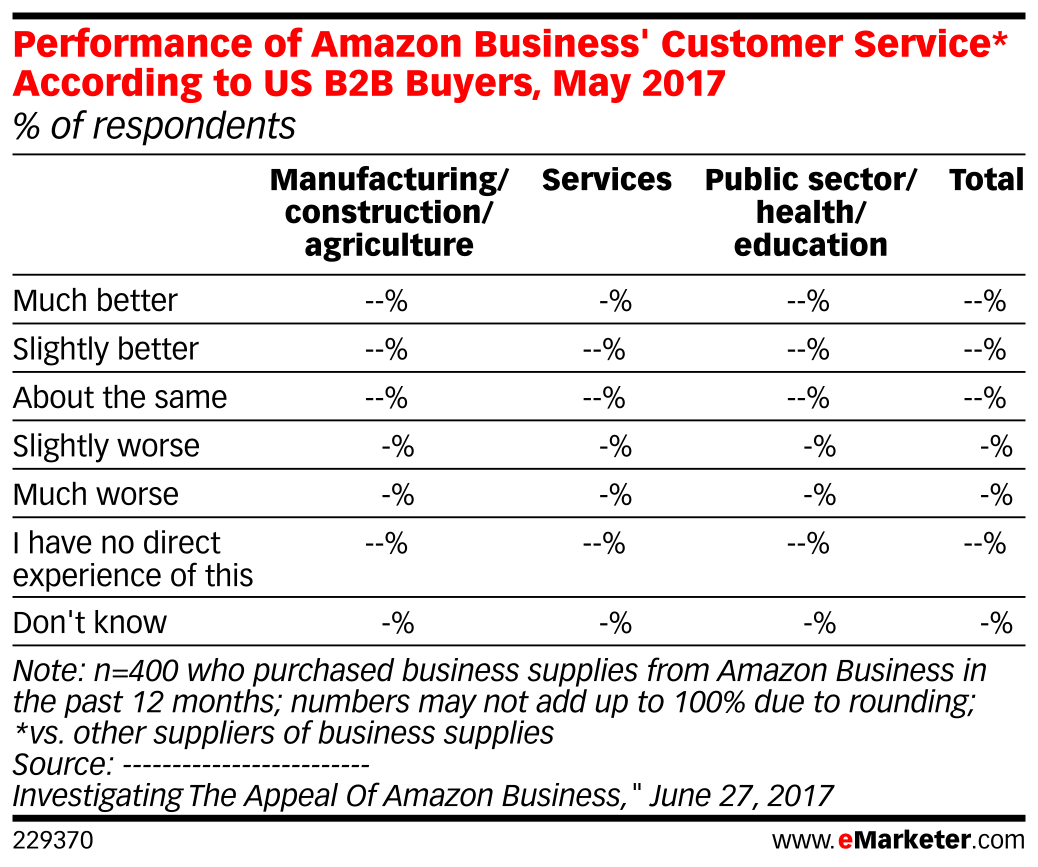 Performance of Amazon Business' Customer Service* According to US B2B Buyers, May 2017
% of respondents

| | Manufacturing/ construction/ agriculture | Services | Public sector/ health/ education | Total |
|---|---|---|---|---|
| Much better | --% | -% | --% | --% |
| Slightly better | --% | --% | --% | --% |
| About the same | --% | --% | --% | --% |
| Slightly worse | -% | -% | -% | -% |
| Much worse | -% | -% | -% | -% |
| I have no direct experience of this | --% | --% | --% | --% |
| Don't know | -% | -% | -% | -% |

Note: n=400 who purchased business supplies from Amazon Business in the past 12 months; numbers may not add up to 100% due to rounding; *vs. other suppliers of business supplies
Source: -------------------------
Investigating The Appeal Of Amazon Business," June 27, 2017

229370 www.eMarketer.com